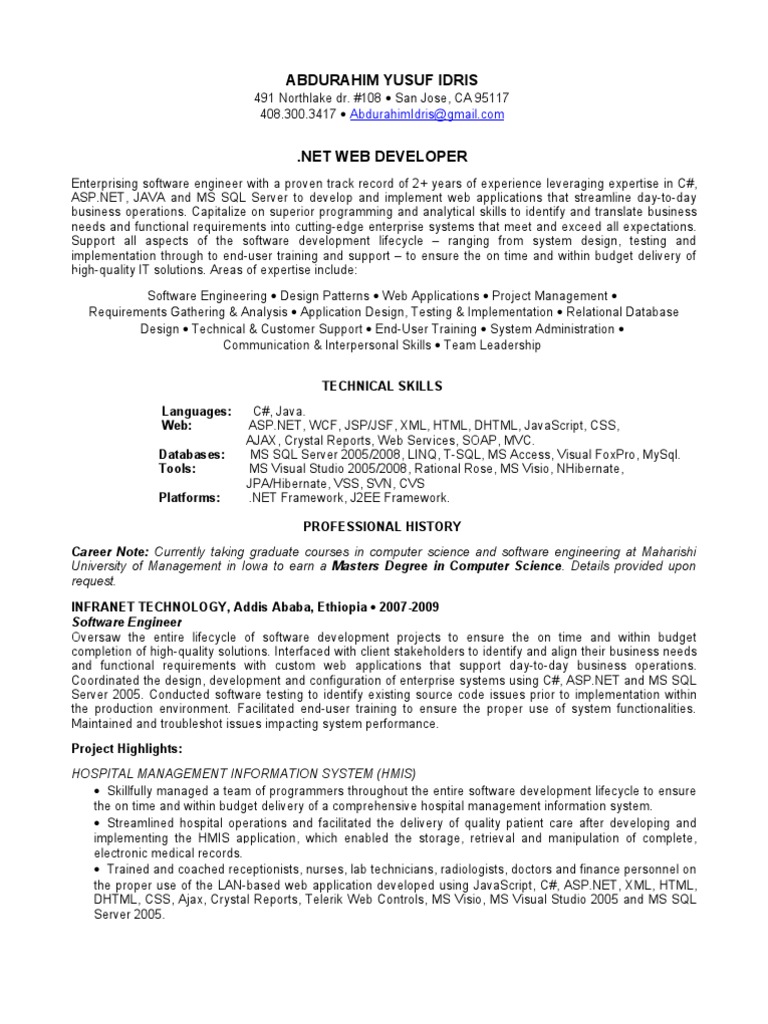 ABDURAHIM YUSUF IDRIS
491 Northlake dr. #108 • San Jose, CA 95117
408.300.3417 • AbdurahimIdris@gmail.com

.NET WEB DEVELOPER

Enterprising software engineer with a proven track record of 2+ years of experience leveraging expertise in C#, ASP.NET, JAVA and MS SQL Server to develop and implement web applications that streamline day-to-day business operations. Capitalize on superior programming and analytical skills to identify and translate business needs and functional requirements into cutting-edge enterprise systems that meet and exceed all expectations. Support all aspects of the software development lifecycle – ranging from system design, testing and implementation through to end-user training and support – to ensure the on time and within budget delivery of high-quality IT solutions. Areas of expertise include:

Software Engineering • Design Patterns • Web Applications • Project Management • Requirements Gathering & Analysis • Application Design, Testing & Implementation • Relational Database Design • Technical & Customer Support • End-User Training • System Administration • Communication & Interpersonal Skills • Team Leadership

TECHNICAL SKILLS

Languages: C#, Java.
Web: ASP.NET, WCF, JSP/JSF, XML, HTML, DHTML, JavaScript, CSS, AJAX, Crystal Reports, Web Services, SOAP, MVC.
Databases: MS SQL Server 2005/2008, LINQ, T-SQL, MS Access, Visual FoxPro, MySql.
Tools: MS Visual Studio 2005/2008, Rational Rose, MS Visio, NHibernate, JPA/Hibernate, VSS, SVN, CVS
Platforms: .NET Framework, J2EE Framework.

PROFESSIONAL HISTORY

Career Note: Currently taking graduate courses in computer science and software engineering at Maharishi University of Management in Iowa to earn a Masters Degree in Computer Science. Details provided upon request.

INFRANET TECHNOLOGY, Addis Ababa, Ethiopia • 2007-2009
Software Engineer
Oversaw the entire lifecycle of software development projects to ensure the on time and within budget completion of high-quality solutions. Interfaced with client stakeholders to identify and align their business needs and functional requirements with custom web applications that support day-to-day business operations. Coordinated the design, development and configuration of enterprise systems using C#, ASP.NET and MS SQL Server 2005. Conducted software testing to identify existing source code issues prior to implementation within the production environment. Facilitated end-user training to ensure the proper use of system functionalities. Maintained and troubleshot issues impacting system performance.

Project Highlights:

HOSPITAL MANAGEMENT INFORMATION SYSTEM (HMIS)
• Skillfully managed a team of programmers throughout the entire software development lifecycle to ensure the on time and within budget delivery of a comprehensive hospital management information system.
• Streamlined hospital operations and facilitated the delivery of quality patient care after developing and implementing the HMIS application, which enabled the storage, retrieval and manipulation of complete, electronic medical records.
• Trained and coached receptionists, nurses, lab technicians, radiologists, doctors and finance personnel on the proper use of the LAN-based web application developed using JavaScript, C#, ASP.NET, XML, HTML, DHTML, CSS, Ajax, Crystal Reports, Telerik Web Controls, MS Visio, MS Visual Studio 2005 and MS SQL Server 2005.